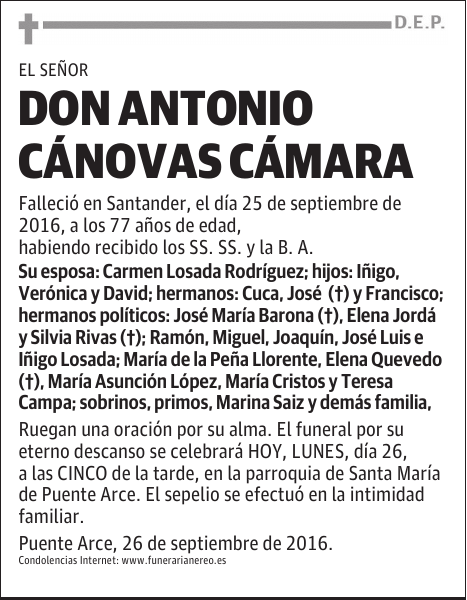 D.E.P.

EL SEÑOR

DON ANTONIO CÁNOVAS CÁMARA

Falleció en Santander, el día 25 de septiembre de 2016, a los 77 años de edad, habiendo recibido los SS. SS. y la B. A.

Su esposa: Carmen Losada Rodríguez; hijos: Iñigo, Verónica y David; hermanos: Cuca, José (†) y Francisco; hermanos políticos: José María Barona (†), Elena Jordá y Silvia Rivas (†); Ramón, Miguel, Joaquín, José Luis e Iñigo Losada; María de la Peña Llorente, Elena Quevedo (†), María Asunción López, María Cristos y Teresa Campa; sobrinos, primos, Marina Saiz y demás familia,

Ruegan una oración por su alma. El funeral por su eterno descanso se celebrará HOY, LUNES, día 26, a las CINCO de la tarde, en la parroquia de Santa María de Puente Arce. El sepelio se efectuó en la intimidad familiar.

Puente Arce, 26 de septiembre de 2016.

Condolencias Internet: www.funerarianereo.es